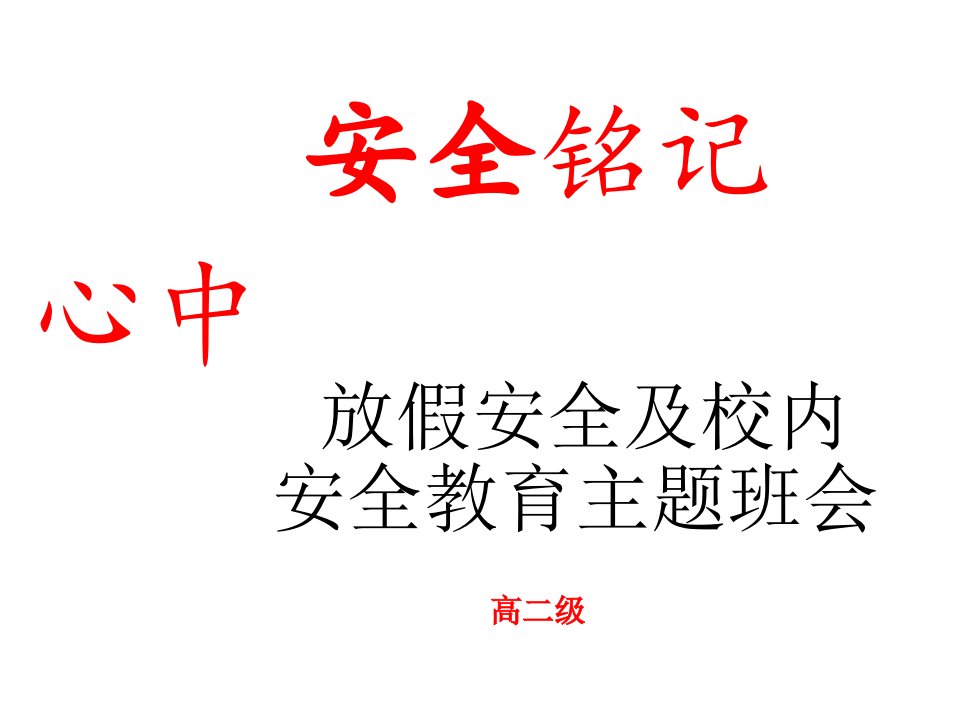 安全铭记

心中

放假安全及校内
安全教育主题班会

高二级